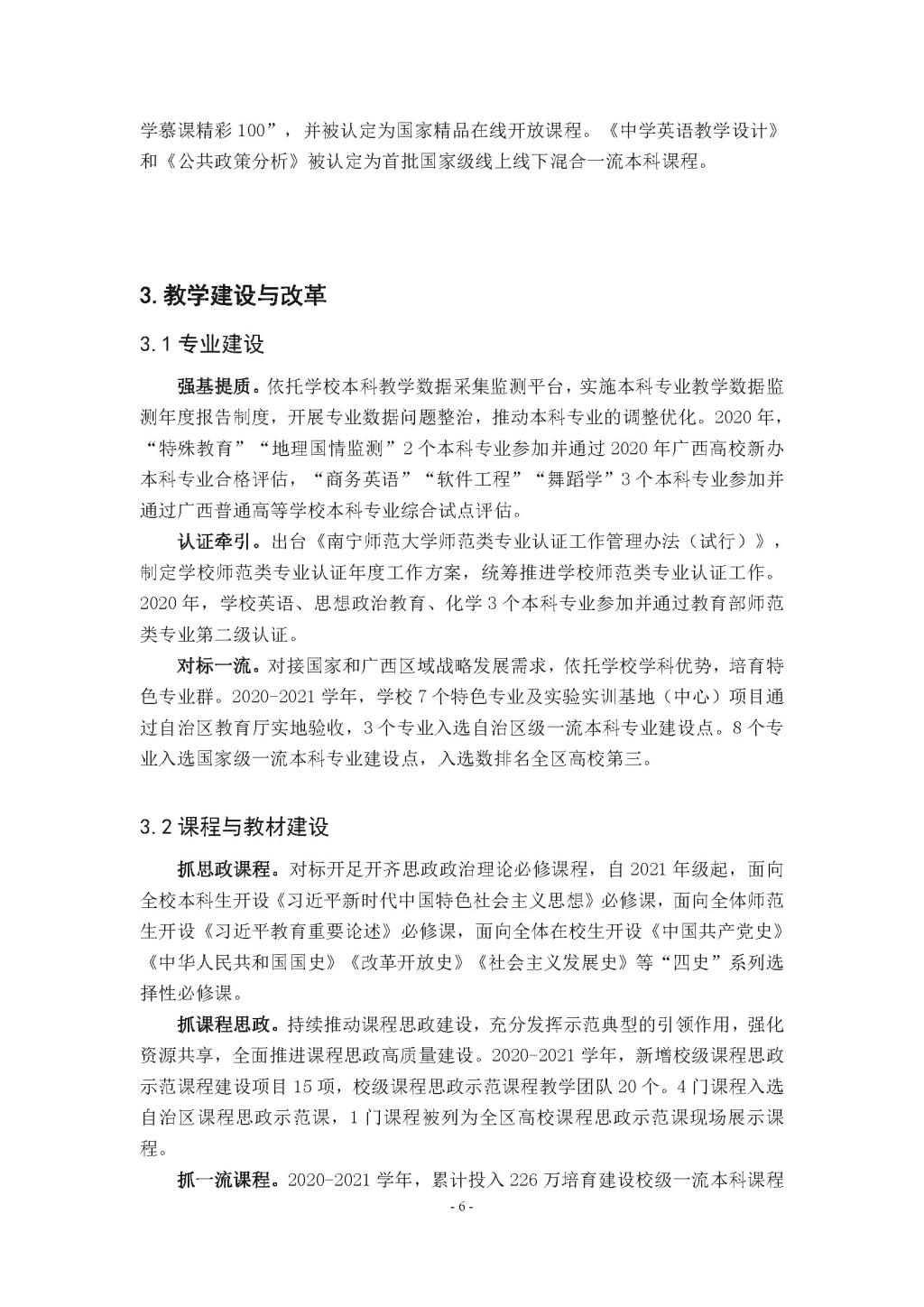 学慕课精彩 100”，并被认定为国家精品在线开放课程。《中学英语教学设计》和《公共政策分析》被认定为首批国家级线上线下混合一流本科课程。

3. 教学建设与改革

3.1 专业建设

强基提质。依托学校本科教学数据采集监测平台，实施本科专业教学数据监测年度报告制度，开展专业数据问题整治，推动本科专业的调整优化。2020 年，“特殊教育”“地理国情监测”2 个本科专业参加并通过 2020 年广西高校新办本科专业合格评估，“商务英语”“软件工程”“舞蹈学”3 个本科专业参加并通过广西普通高等学校本科专业综合试点评估。

认证牵引。出台《南宁师范大学师范类专业认证工作管理办法（试行）》，制定学校师范类专业认证年度工作方案，统筹推进学校师范类专业认证工作。2020 年，学校英语、思想政治教育、化学 3 个本科专业参加并通过教育部师范类专业第二级认证。

对标一流。对接国家和广西区域战略发展需求，依托学校学科优势，培育特色专业群。2020-2021 学年，学校 7 个特色专业及实验实训基地（中心）项目通过自治区教育厅实地验收，3 个专业入选自治区级一流本科专业建设点。8 个专业入选国家级一流本科专业建设点，入选数排名全区高校第三。

3.2 课程与教材建设

抓思政课程。对标开足开齐思政政治理论必修课程，自 2021 年级起，面向全校本科生开设《习近平新时代中国特色社会主义思想》必修课，面向全体师范生开设《习近平教育重要论述》必修课，面向全体在校生开设《中国共产党史》《中华人民共和国国史》《改革开放史》《社会主义发展史》等“四史”系列选择性必修课。

抓课程思政。持续推动课程思政建设，充分发挥示范典型的引领作用，强化资源共享，全面推进课程思政高质量建设。2020-2021 学年，新增校级课程思政示范课程建设项目 15 项，校级课程思政示范课程教学团队 20 个。4 门课程入选自治区课程思政示范课，1 门课程被列为全区高校课程思政示范课现场展示课程。

抓一流课程。2020-2021 学年，累计投入 226 万培育建设校级一流本科课程

- 6 -